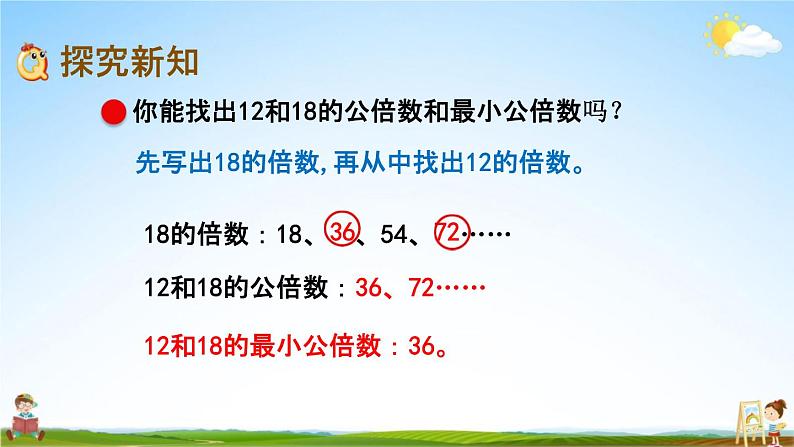 探究新知

你能找出12和18的公倍数和最小公倍数吗？

先写出18的倍数，再从中找出12的倍数。

18的倍数：18、36、54、72……

12和18的公倍数：36、72……

12和18的最小公倍数：36。